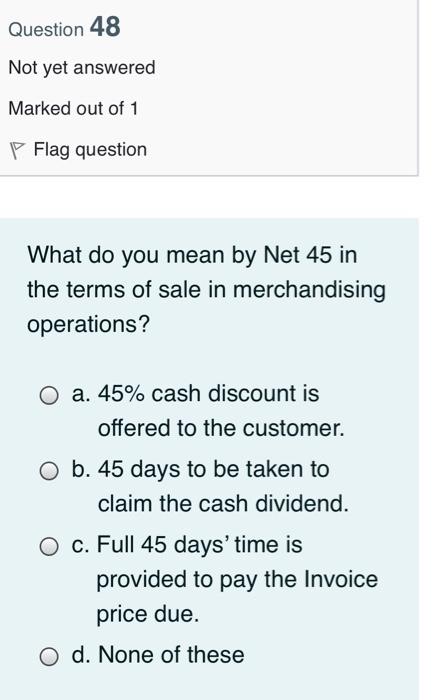 Question 48

Not yet answered

Marked out of 1

Flag question

What do you mean by Net 45 in the terms of sale in merchandising operations?

a. 45% cash discount is offered to the customer.

b. 45 days to be taken to claim the cash dividend.

c. Full 45 days' time is provided to pay the Invoice price due.

d. None of these